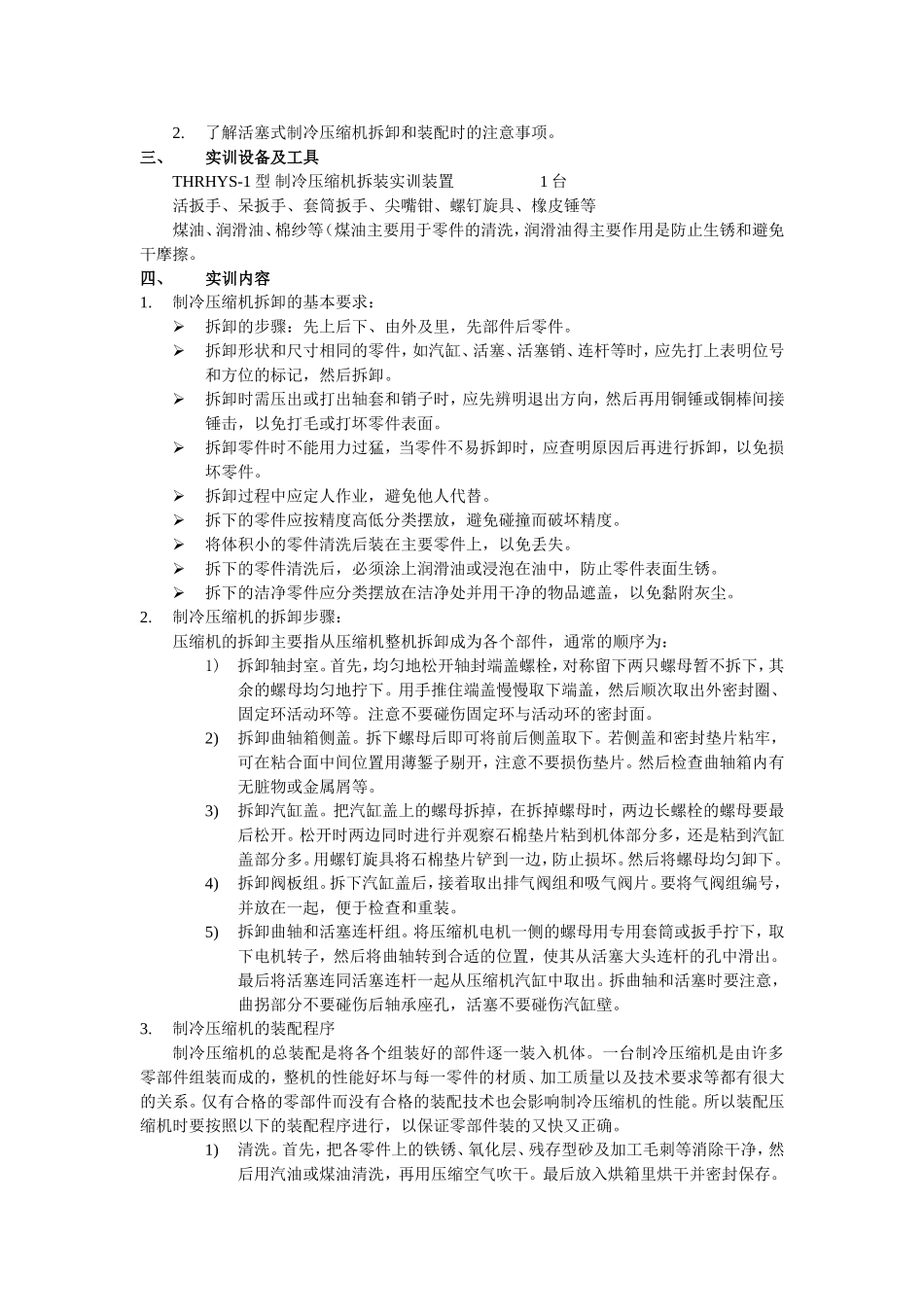 2. 了解活塞式制冷压缩机拆卸和装配时的注意事项。

三、 实训设备及工具

THRHYS-1 型 制冷压缩机拆装实训装置 1 台

活扳手、呆扳手、套筒扳手、尖嘴钳、螺钉旋具、橡皮锤等

煤油、润滑油、棉纱等（煤油主要用于零件的清洗，润滑油得主要作用是防止生锈和避免干摩擦。

四、 实训内容

1. 制冷压缩机拆卸的基本要求：

➢ 拆卸的步骤：先上后下、由外及里，先部件后零件。

➢ 拆卸形状和尺寸相同的零件，如汽缸、活塞、活塞销、连杆等时，应先打上表明位号和方位的标记，然后拆卸。

➢ 拆卸时需压出或打出轴套和销子时，应先辨明退出方向，然后再用铜锤或铜棒间接锤击，以免打毛或打坏零件表面。

➢ 拆卸零件时不能用力过猛，当零件不易拆卸时，应查明原因后再进行拆卸，以免损坏零件。

➢ 拆卸过程中应定人作业，避免他人代替。

➢ 拆下的零件应按精度高低分类摆放，避免碰撞而破坏精度。

➢ 将体积小的零件清洗后装在主要零件上，以免丢失。

➢ 拆下的零件清洗后，必须涂上润滑油或浸泡在油中，防止零件表面生锈。

➢ 拆下的洁净零件应分类摆放在洁净处并用干净的物品遮盖，以免黏附灰尘。

2. 制冷压缩机的拆卸步骤：

压缩机的拆卸主要指从压缩机整机拆卸成为各个部件，通常的顺序为：

1） 拆卸轴封室。首先，均匀地松开轴封端盖螺栓，对称留下两只螺母暂不拆下，其余的螺母均匀地拧下。用手推住端盖慢慢取下端盖，然后顺次取出外密封圈、固定环活动环等。注意不要碰伤固定环与活动环的密封面。

2） 拆卸曲轴箱侧盖。拆下螺母后即可将前后侧盖取下。若侧盖和密封垫片粘牢，可在粘合面中间位置用薄錾子剔开，注意不要损伤垫片。然后检查曲轴箱内有无脏物或金属屑等。

3） 拆卸汽缸盖。把汽缸盖上的螺母拆掉，在拆掉螺母时，两边长螺栓的螺母要最后松开。松开时两边同时进行并观察石棉垫片粘到机体部分多，还是粘到汽缸盖部分多。用螺钉旋具将石棉垫片铲到一边，防止损坏。然后将螺母均匀卸下。

4） 拆卸阀板组。拆下汽缸盖后，接着取出排气阀组和吸气阀片。要将气阀组编号，并放在一起，便于检查和重装。

5） 拆卸曲轴和活塞连杆组。将压缩机电机一侧的螺母用专用套筒或扳手拧下，取下电机转子，然后将曲轴转到合适的位置，使其从活塞大头连杆的孔中滑出。最后将活塞连同活塞连杆一起从压缩机汽缸中取出。拆曲轴和活塞时要注意，曲拐部分不要碰伤后轴承座孔，活塞不要碰伤汽缸壁。

3. 制冷压缩机的装配程序

制冷压缩机的总装配是将各个组装好的部件逐一装入机体。一台制冷压缩机是由许多零部件组装而成的，整机的性能好坏与每一零件的材质、加工质量以及技术要求等都有很大的关系。仅有合格的零部件而没有合格的装配技术也会影响制冷压缩机的性能。所以装配压缩机时要按照以下的装配程序进行，以保证零部件装的又快又正确。

1） 清洗。首先，把各零件上的铁锈、氧化层、残存型砂及加工毛刺等消除干净，然后用汽油或煤油清洗，再用压缩空气吹干。最后放入烘箱里烘干并密封保存。